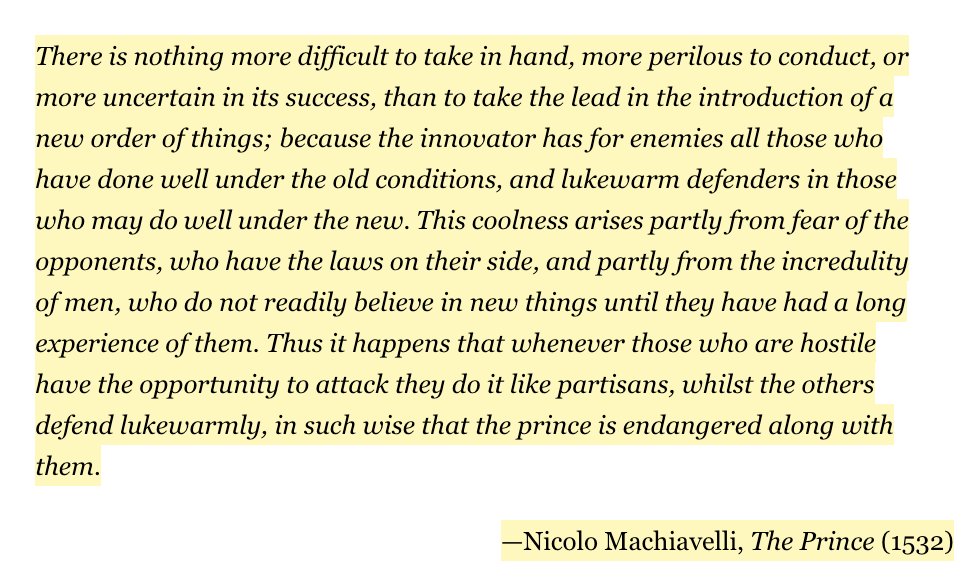 There is nothing more difficult to take in hand, more perilous to conduct, or more uncertain in its success, than to take the lead in the introduction of a new order of things; because the innovator has for enemies all those who have done well under the old conditions, and lukewarm defenders in those who may do well under the new. This coolness arises partly from fear of the opponents, who have the laws on their side, and partly from the incredulity of men, who do not readily believe in new things until they have had a long experience of them. Thus it happens that whenever those who are hostile have the opportunity to attack they do it like partisans, whilst the others defend lukewarmly, in such wise that the prince is endangered along with them.

—Nicolo Machiavelli, The Prince (1532)